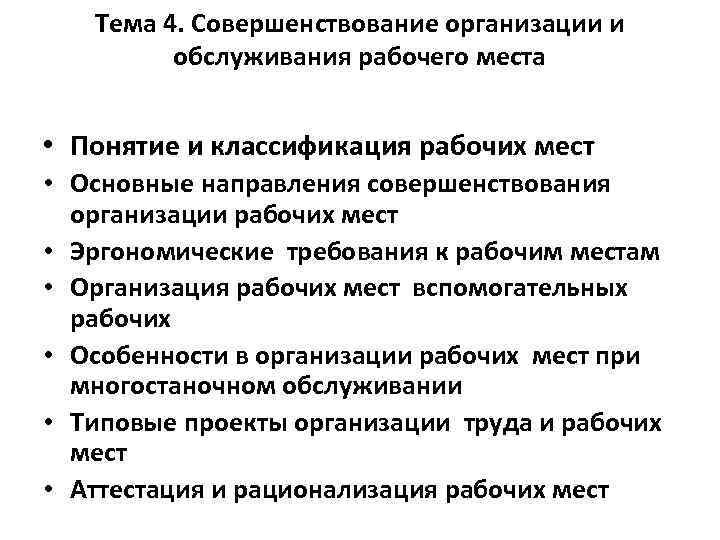 Тема 4. Совершенствование организации и обслуживания рабочего места

• Понятие и классификация рабочих мест
• Основные направления совершенствования организации рабочих мест
• Эргономические требования к рабочим местам
• Организация рабочих мест вспомогательных рабочих
• Особенности в организации рабочих мест при многостаночном обслуживании
• Типовые проекты организации труда и рабочих мест
• Аттестация и рационализация рабочих мест